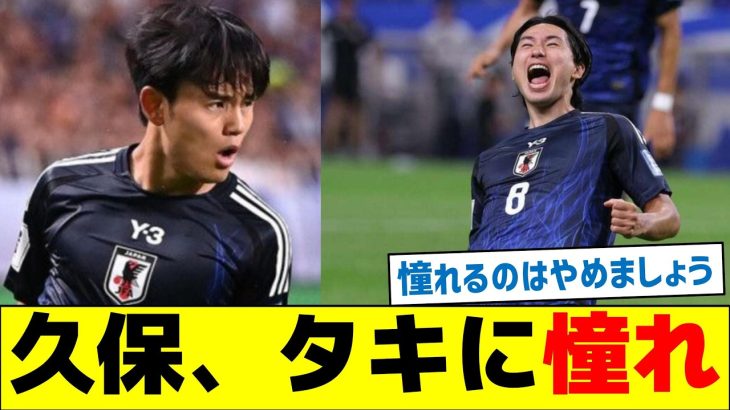 Y-3
JAPAN
7
Y-3
8
憧れるのはやめましょう
久保、タキに憧れ